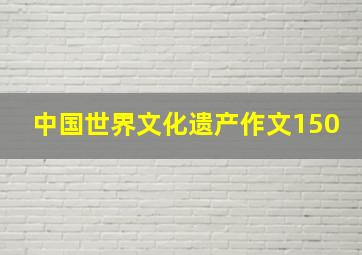 中国世界文化遗产作文150